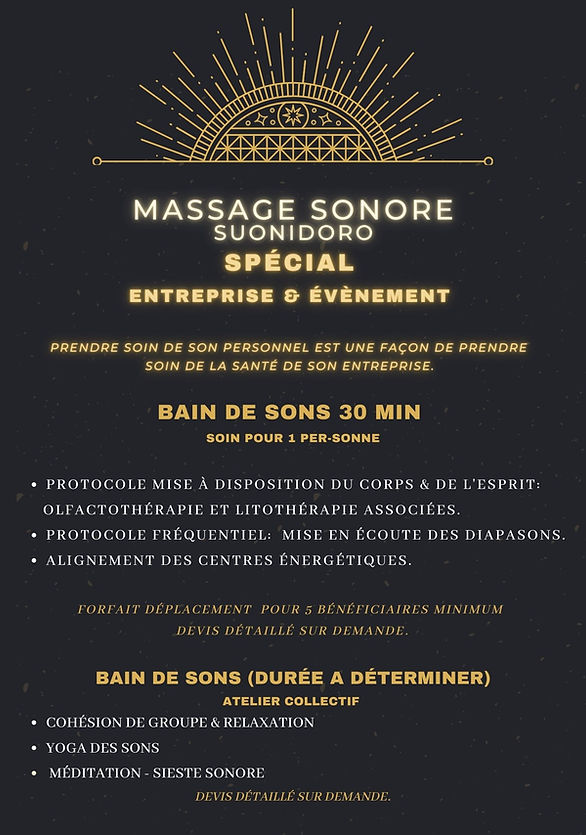 MASSAGE SONORE
SUONIDORO
SPÉCIAL
ENTREPRISE & ÉVÈNEMENT

PRENDRE SOIN DE SON PERSONNEL EST UNE FAÇON DE PRENDRE SOIN DE LA SANTÉ DE SON ENTREPRISE.

BAIN DE SONS 30 MIN
SOIN POUR 1 PER-SONNE

• PROTOCOLE MISE À DISPOSITION DU CORPS & DE L'ESPRIT: OLFACTOTHÉRAPIE ET LITOTHÉRAPIE ASSOCIÉES.
• PROTOCOLE FRÉQUENTIEL: MISE EN ÉCOUTE DES DIAPASONS.
• ALIGNEMENT DES CENTRES ÉNERGÉTIQUES.

FORFAIT DÉPLACEMENT POUR 5 BÉNÉFICIAIRES MINIMUM
DEVIS DÉTAILLÉ SUR DEMANDE.

BAIN DE SONS (DURÉE A DÉTERMINER)
ATELIER COLLECTIF

• COHÉSION DE GROUPE & RELAXATION
• YOGA DES SONS
• MÉDITATION - SIESTE SONORE

DEVIS DÉTAILLÉ SUR DEMANDE.